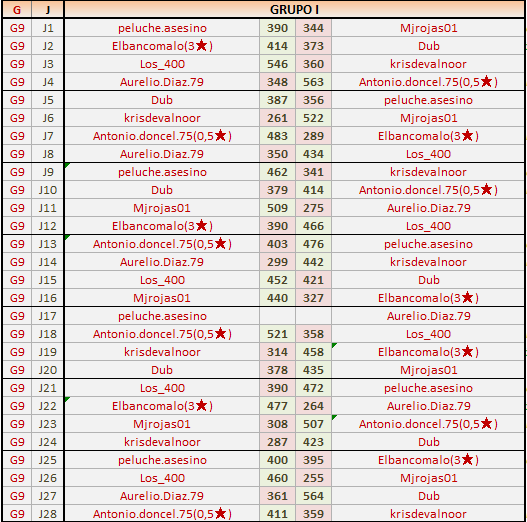 | G | J | GRUPO I | | | |
|---|---|---|---|---|---|
| G9 | J1 | peluche.asesino | 390 | 344 | Mjrojas01 |
| G9 | J2 | Elbancomalo(3★) | 414 | 373 | Dub |
| G9 | J3 | Los_400 | 546 | 360 | krisdevalnoor |
| G9 | J4 | Aurelio.Diaz.79 | 348 | 563 | Antonio.doncel.75(0,5★) |
| G9 | J5 | Dub | 387 | 356 | peluche.asesino |
| G9 | J6 | krisdevalnoor | 261 | 522 | Mjrojas01 |
| G9 | J7 | Antonio.doncel.75(0,5★) | 483 | 289 | Elbancomalo(3★) |
| G9 | J8 | Aurelio.Diaz.79 | 350 | 434 | Los_400 |
| G9 | J9 | peluche.asesino | 462 | 341 | krisdevalnoor |
| G9 | J10 | Dub | 379 | 414 | Antonio.doncel.75(0,5★) |
| G9 | J11 | Mjrojas01 | 509 | 275 | Aurelio.Diaz.79 |
| G9 | J12 | Elbancomalo(3★) | 390 | 466 | Los_400 |
| G9 | J13 | Antonio.doncel.75(0,5★) | 403 | 476 | peluche.asesino |
| G9 | J14 | Aurelio.Diaz.79 | 299 | 442 | krisdevalnoor |
| G9 | J15 | Los_400 | 452 | 421 | Dub |
| G9 | J16 | Mjrojas01 | 440 | 327 | Elbancomalo(3★) |
| G9 | J17 | peluche.asesino | | | Aurelio.Diaz.79 |
| G9 | J18 | Antonio.doncel.75(0,5★) | 521 | 358 | Los_400 |
| G9 | J19 | krisdevalnoor | 314 | 458 | Elbancomalo(3★) |
| G9 | J20 | Dub | 378 | 435 | Mjrojas01 |
| G9 | J21 | Los_400 | 390 | 472 | peluche.asesino |
| G9 | J22 | Elbancomalo(3★) | 477 | 264 | Aurelio.Diaz.79 |
| G9 | J23 | Mjrojas01 | 308 | 507 | Antonio.doncel.75(0,5★) |
| G9 | J24 | krisdevalnoor | 287 | 423 | Dub |
| G9 | J25 | peluche.asesino | 400 | 395 | Elbancomalo(3★) |
| G9 | J26 | Los_400 | 460 | 255 | Mjrojas01 |
| G9 | J27 | Aurelio.Diaz.79 | 361 | 564 | Dub |
| G9 | J28 | Antonio.doncel.75(0,5★) | 411 | 359 | krisdevalnoor |